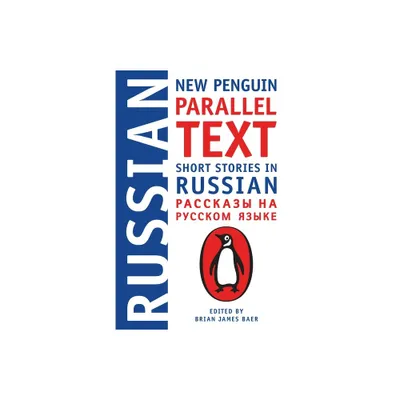 RUSSIAN

NEW PENGUIN
PARALLEL
TEXT
SHORT STORIES IN
RUSSIAN
РАССКАЗЫ НА
РУССКОМ ЯЗЫКЕ

EDITED BY
BRIAN JAMES BAER